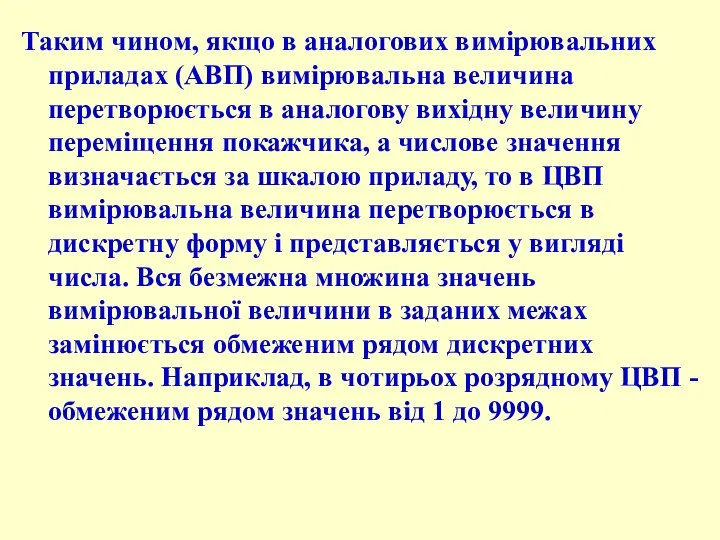 Таким чином, якщо в аналогових вимірювальних приладах (АВП) вимірювальна величина перетворюється в аналогову вихідну величину переміщення покажчика, а числове значення визначається за шкалою приладу, то в ЦВП вимірювальна величина перетворюється в дискретну форму і представляється у вигляді числа. Вся безмежна множина значень вимірювальної величини в заданих межах замінюється обмеженим рядом дискретних значень. Наприклад, в чотирьох розрядному ЦВП - обмеженим рядом значень від 1 до 9999.